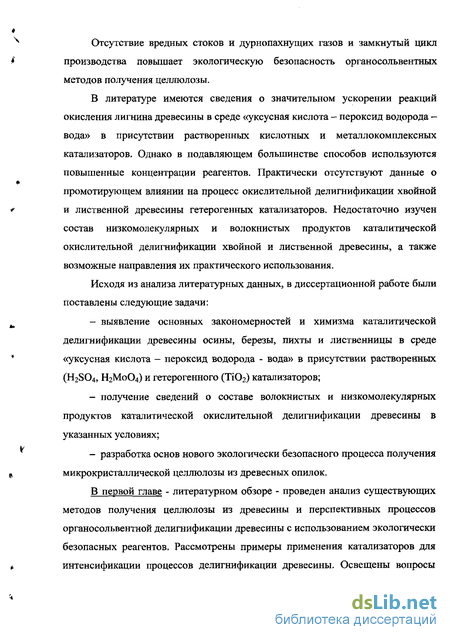 Отсутствие вредных стоков и дурнопахнущих газов и замкнутый цикл производства повышает экологическую безопасность органосольвентных методов получения целлюлозы.

В литературе имеются сведения о значительном ускорении реакций окисления лигнина древесины в среде «уксусная кислота – пероксид водорода – вода» в присутствии растворенных кислотных и металлокомплексных катализаторов. Однако в подавляющем большинстве способов используются повышенные концентрации реагентов. Практически отсутствуют данные о промотирующем влиянии на процесс окислительной делигнификации хвойной и лиственной древесины гетерогенных катализаторов. Недостаточно изучен состав низкомолекулярных и волокнистых продуктов каталитической окислительной делигнификации хвойной и лиственной древесины, а также возможные направления их практического использования.

Исходя из анализа литературных данных, в диссертационной работе были поставлены следующие задачи:

– выявление основных закономерностей и химизма каталитической делигнификации древесины осины, березы, пихты и лиственницы в среде «уксусная кислота – пероксид водорода - вода» в присутствии растворенных ($H_2SO_4$, $H_2MoO_4$) и гетерогенного ($TiO_2$) катализаторов;

– получение сведений о составе волокнистых и низкомолекулярных продуктов каталитической окислительной делигнификации древесины в указанных условиях;

– разработка основ нового экологически безопасного процесса получения микрокристаллической целлюлозы из древесных опилок.

В первой главе - литературном обзоре - проведен анализ существующих методов получения целлюлозы из древесины и перспективных процессов органосольвентной делигнификации древесины с использованием экологически безопасных реагентов. Рассмотрены примеры применения катализаторов для интенсификации процессов делигнификации древесины. Освещены вопросы

dsLib.net
библиотека диссертаций